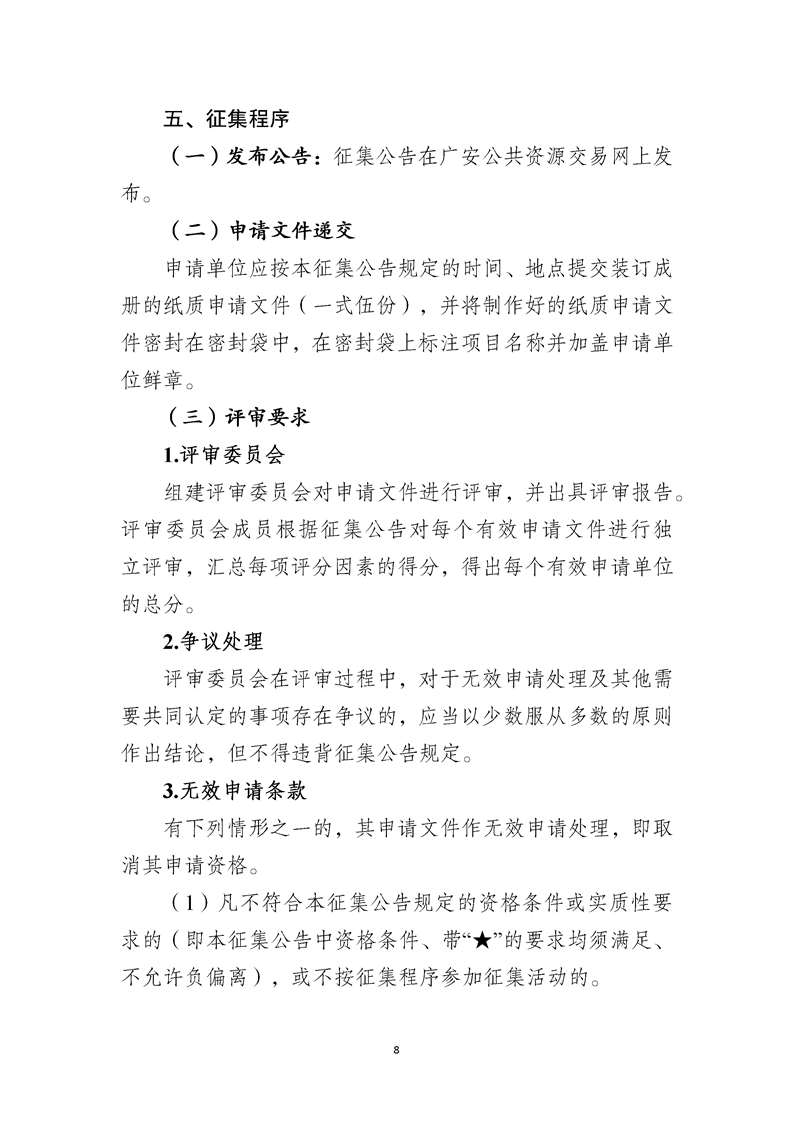 五、征集程序

（一）发布公告：征集公告在广安公共资源交易网上发布。

（二）申请文件递交

申请单位应按本征集公告规定的时间、地点提交装订成册的纸质申请文件（一式伍份），并将制作好的纸质申请文件密封在密封袋中，在密封袋上标注项目名称并加盖申请单位鲜章。

（三）评审要求

1.评审委员会

组建评审委员会对申请文件进行评审，并出具评审报告。评审委员会成员根据征集公告对每个有效申请文件进行独立评审，汇总每项评分因素的得分，得出每个有效申请单位的总分。

2.争议处理

评审委员会在评审过程中，对于无效申请处理及其他需要共同认定的事项存在争议的，应当以少数服从多数的原则作出结论，但不得违背征集公告规定。

3.无效申请条款

有下列情形之一的，其申请文件作无效申请处理，即取消其申请资格。

（1）凡不符合本征集公告规定的资格条件或实质性要求的（即本征集公告中资格条件、带“★”的要求均须满足、不允许负偏离），或不按征集程序参加征集活动的。

8